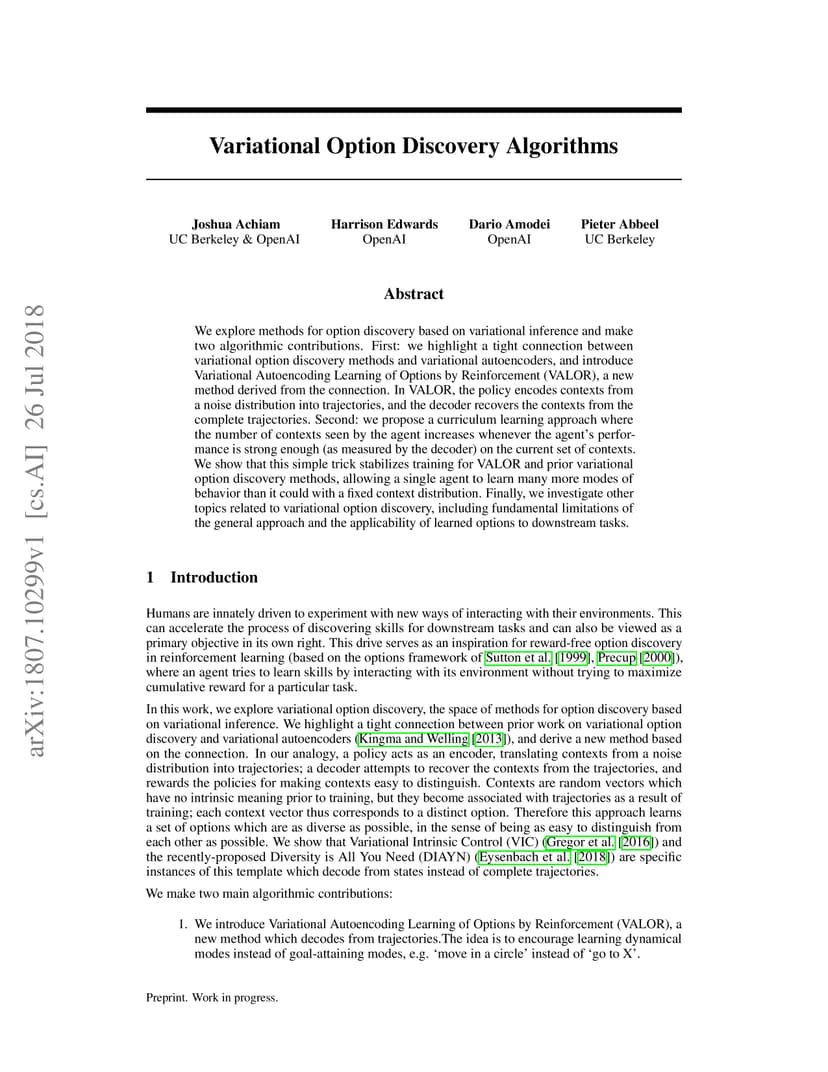 arXiv:1807.10299v1 [cs.AI] 26 Jul 2018

Variational Option Discovery Algorithms

Joshua Achiam
UC Berkeley & OpenAI

Harrison Edwards
OpenAI

Dario Amodei
OpenAI

Pieter Abbeel
UC Berkeley

Abstract

We explore methods for option discovery based on variational inference and make two algorithmic contributions. First: we highlight a tight connection between variational option discovery methods and variational autoencoders, and introduce Variational Autoencoding Learning of Options by Reinforcement (VALOR), a new method derived from the connection. In VALOR, the policy encodes contexts from a noise distribution into trajectories, and the decoder recovers the contexts from the complete trajectories. Second: we propose a curriculum learning approach where the number of contexts seen by the agent increases whenever the agent's performance is strong enough (as measured by the decoder) on the current set of contexts. We show that this simple trick stabilizes training for VALOR and prior variational option discovery methods, allowing a single agent to learn many more modes of behavior than it could with a fixed context distribution. Finally, we investigate other topics related to variational option discovery, including fundamental limitations of the general approach and the applicability of learned options to downstream tasks.

1 Introduction

Humans are innately driven to experiment with new ways of interacting with their environments. This can accelerate the process of discovering skills for downstream tasks and can also be viewed as a primary objective in its own right. This drive serves as an inspiration for reward-free option discovery in reinforcement learning (based on the options framework of Sutton et al. [1999], Precup [2000]), where an agent tries to learn skills by interacting with its environment without trying to maximize cumulative reward for a particular task.

In this work, we explore variational option discovery, the space of methods for option discovery based on variational inference. We highlight a tight connection between prior work on variational option discovery and variational autoencoders (Kingma and Welling [2013]), and derive a new method based on the connection. In our analogy, a policy acts as an encoder, translating contexts from a noise distribution into trajectories; a decoder attempts to recover the contexts from the trajectories, and rewards the policies for making contexts easy to distinguish. Contexts are random vectors which have no intrinsic meaning prior to training, but they become associated with trajectories as a result of training; each context vector thus corresponds to a distinct option. Therefore this approach learns a set of options which are as diverse as possible, in the sense of being as easy to distinguish from each other as possible. We show that Variational Intrinsic Control (VIC) (Gregor et al. [2016]) and the recently-proposed Diversity is All You Need (DIAYN) (Eysenbach et al. [2018]) are specific instances of this template which decode from states instead of complete trajectories.

We make two main algorithmic contributions:

1. We introduce Variational Autoencoding Learning of Options by Reinforcement (VALOR), a new method which decodes from trajectories.The idea is to encourage learning dynamical modes instead of goal-attaining modes, e.g. 'move in a circle' instead of 'go to X'.

Preprint. Work in progress.